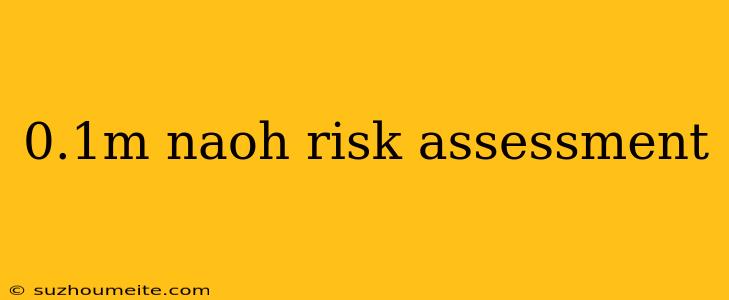 0.1m naoh risk assessment

© suzhoumeite.com